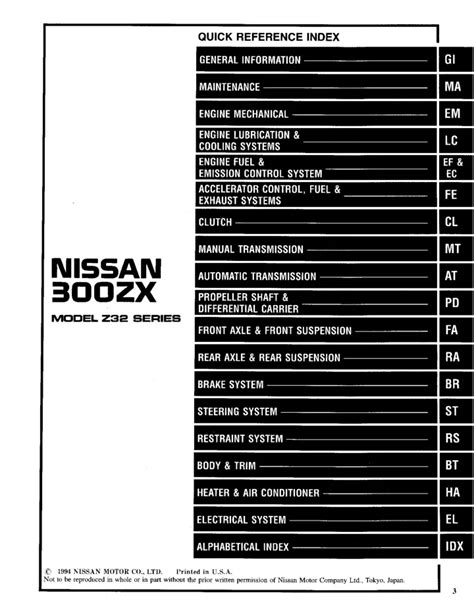 NISSAN
300ZX
MODEL Z32 SERIES

QUICK REFERENCE INDEX

| | |
|---|---|
| GENERAL INFORMATION | GI |
| MAINTENANCE | MA |
| ENGINE MECHANICAL | EM |
| ENGINE LUBRICATION & COOLING SYSTEMS | LC |
| ENGINE FUEL & EMISSION CONTROL SYSTEM | EF & EC |
| ACCELERATOR CONTROL, FUEL & EXHAUST SYSTEMS | FE |
| CLUTCH | CL |
| MANUAL TRANSMISSION | MT |
| AUTOMATIC TRANSMISSION | AT |
| PROPELLER SHAFT & DIFFERENTIAL CARRIER | PD |
| FRONT AXLE & FRONT SUSPENSION | FA |
| REAR AXLE & REAR SUSPENSION | RA |
| BRAKE SYSTEM | BR |
| STEERING SYSTEM | ST |
| RESTRAINT SYSTEM | RS |
| BODY & TRIM | BT |
| HEATER & AIR CONDITIONER | HA |
| ELECTRICAL SYSTEM | EL |
| ALPHABETICAL INDEX | IDX |

© 1994 NISSAN MOTOR CO., LTD. Printed in U.S.A.
Not to be reproduced in whole or in part without the prior written permission of Nissan Motor Company Ltd., Tokyo, Japan.

3